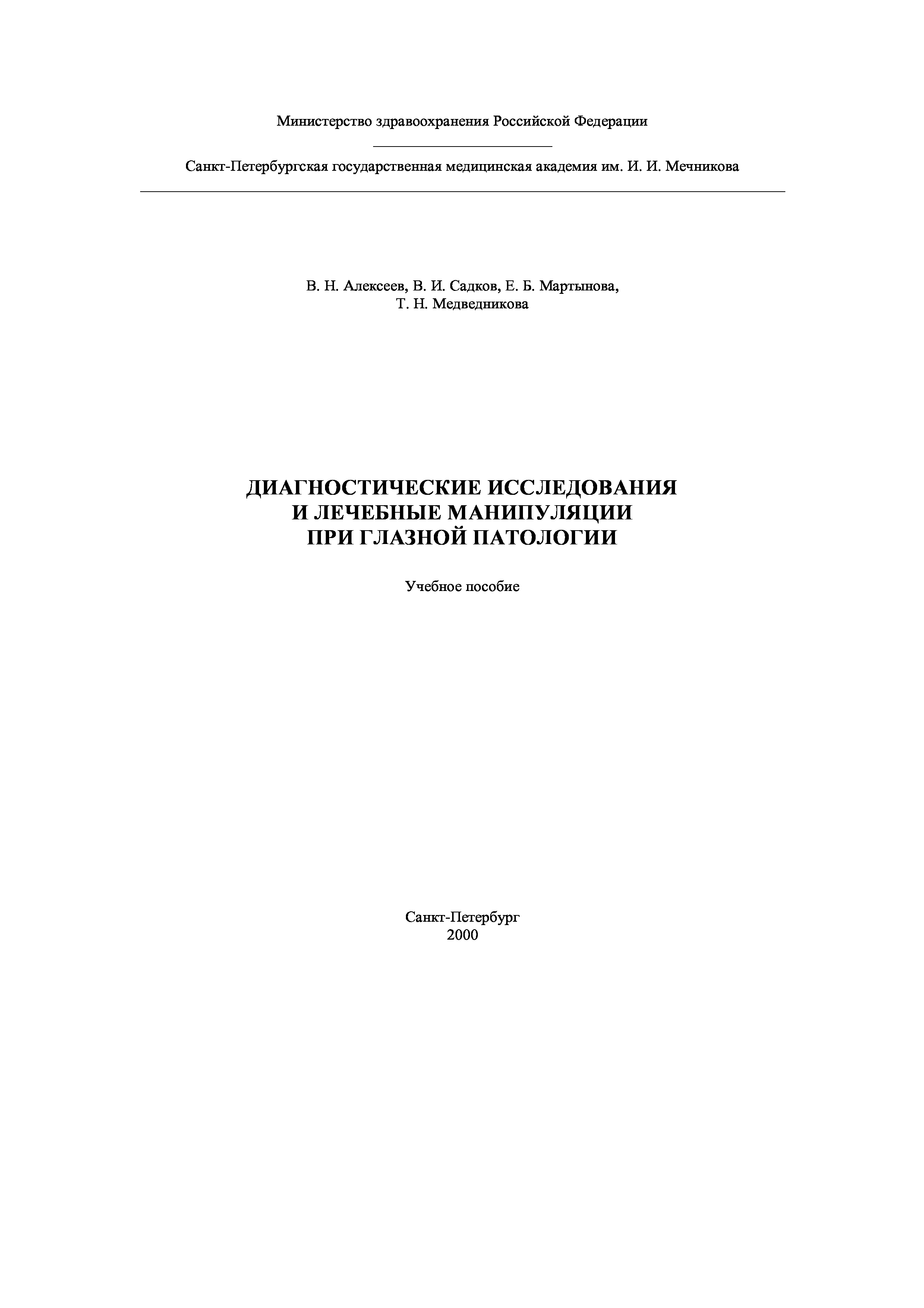 Министерство здравоохранения Российской Федерации

Санкт-Петербургская государственная медицинская академия им. И. И. Мечникова

В. Н. Алексеев, В. И. Садков, Е. Б. Мартынова,
Т. Н. Медведникова

ДИАГНОСТИЧЕСКИЕ ИССЛЕДОВАНИЯ
И ЛЕЧЕБНЫЕ МАНИПУЛЯЦИИ
ПРИ ГЛАЗНОЙ ПАТОЛОГИИ

Учебное пособие

Санкт-Петербург
2000